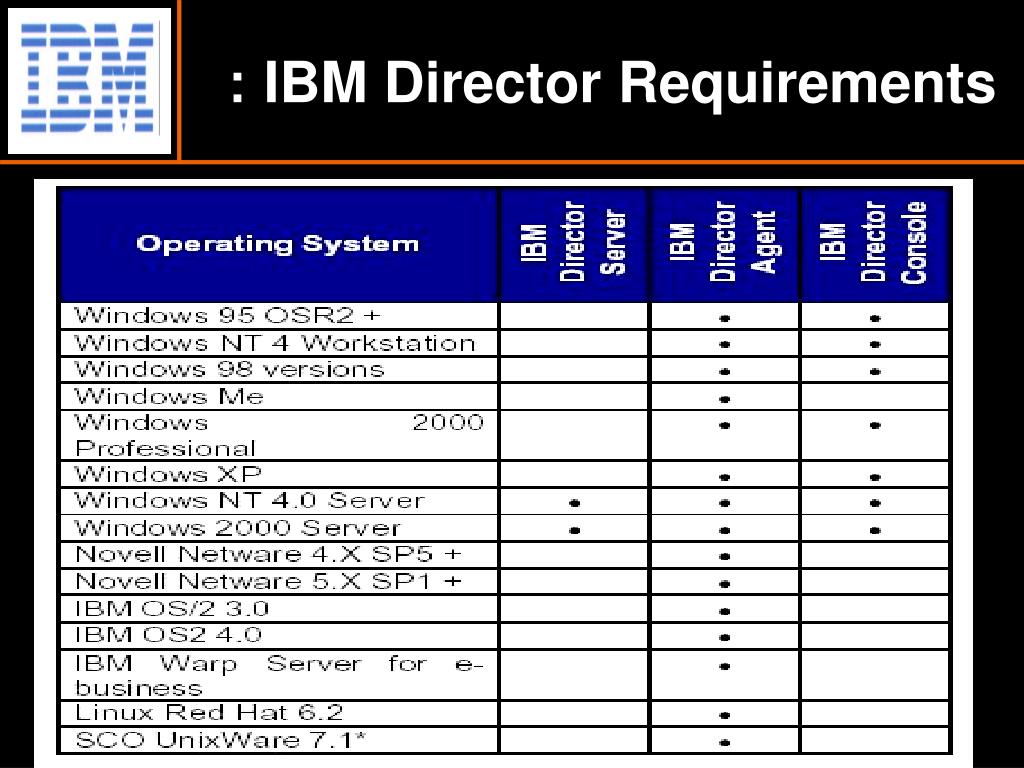 IBM

: IBM Director Requirements

| Operating System | IBM Director Server | IBM Director Agent | IBM Director Console |
|---|---|---|---|
| Windows 95 OSR2 + | | • | • |
| Windows NT 4 Workstation | | • | • |
| Windows 98 versions | | • | • |
| Windows Me | | • | |
| Windows 2000 Professional | | • | • |
| Windows XP | | • | • |
| Windows NT 4.0 Server | • | • | • |
| Windows 2000 Server | • | • | • |
| Novell Netware 4.X SP5 + | | • | |
| Novell Netware 5.X SP1 + | | • | |
| IBM OS/2 3.0 | | • | |
| IBM OS2 4.0 | | • | |
| IBM Warp Server for e-business | | • | |
| Linux Red Hat 6.2 | | • | |
| SCO UnixWare 7.1* | | • | |